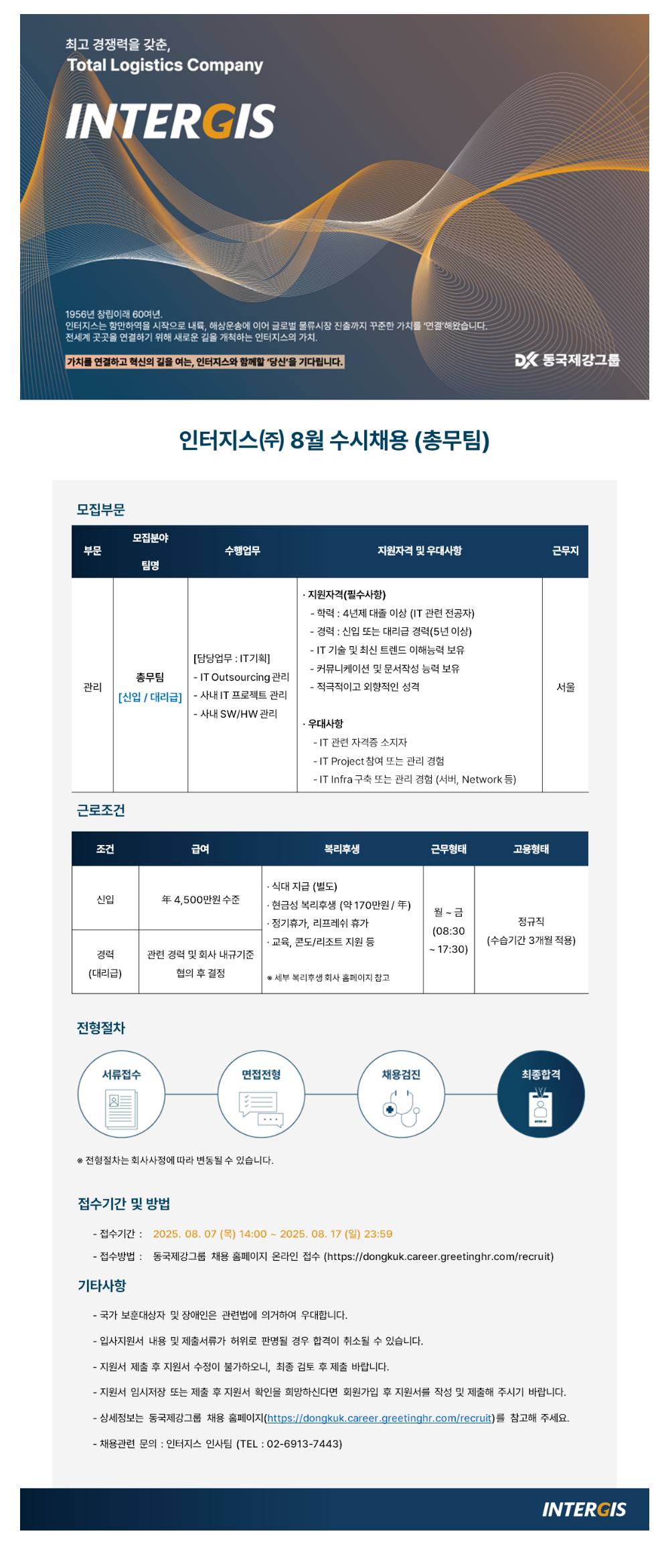 최고 경쟁력을 갖춘,
Total Logistics Company

INTERGIS

1956년 창립이래 60여년.
인터지스는 항만하역을 시작으로 내륙, 해상운송에 이어 글로벌 물류시장 진출까지 꾸준한 가치를 '연결'해왔습니다.
전세계 곳곳을 연결하기 위해 새로운 길을 개척하는 인터지스의 가치.

가치를 연결하고 혁신의 길을 여는, 인터지스와 함께할 '당신'을 기다립니다.

DK 동국제강그룹

인터지스(주) 8월 수시채용 (총무팀)

모집부문

| 부문 | 모집분야 팀명 | 수행업무 | 지원자격 및 우대사항 | 근무지 |
|---|---|---|---|---|
| 관리 | 총무팀 [신입 / 대리급] | [담당업무 : IT기획] - IT Outsourcing 관리 - 사내 IT 프로젝트 관리 - 사내 SW/HW 관리 | · 지원자격(필수사항) - 학력 : 4년제 대졸 이상 (IT 관련 전공자) - 경력 : 신입 또는 대리급 경력(5년 이상) - IT 기술 및 최신 트렌드 이해능력 보유 - 커뮤니케이션 및 문서작성 능력 보유 - 적극적이고 외향적인 성격 · 우대사항 - IT 관련 자격증 소지자 - IT Project 참여 또는 관리 경험 - IT Infra 구축 또는 관리 경험 (서버, Network 등) | 서울 |

근로조건

| 조건 | 급여 | 복리후생 | 근무형태 | 고용형태 |
|---|---|---|---|---|
| 신입 | 年 4,500만원 수준 | · 식대 지급 (별도) · 현금성 복리후생 (약 170만원 / 年) · 정기휴가, 리프레쉬 휴가 · 교육, 콘도/리조트 지원 등 ※ 세부 복리후생 회사 홈페이지 참고 | 월 ~ 금 (08:30 ~ 17:30) | 정규직 (수습기간 3개월 적용) |
| 경력 (대리급) | 관련 경력 및 회사 내규기준 협의 후 결정 | | | |

전형절차

서류접수
면접전형
채용검진
최종합격

※ 전형절차는 회사사정에 따라 변동될 수 있습니다.

접수기간 및 방법

- 접수기간 : 2025. 08. 07 (목) 14:00 ~ 2025. 08. 17 (일) 23:59
- 접수방법 : 동국제강그룹 채용 홈페이지 온라인 접수 (https://dongkuk.career.greetinghr.com/recruit)

기타사항

- 국가 보훈대상자 및 장애인은 관련법에 의거하여 우대합니다.
- 입사지원서 내용 및 제출서류가 허위로 판명될 경우 합격이 취소될 수 있습니다.
- 지원서 제출 후 지원서 수정이 불가하오니, 최종 검토 후 제출 바랍니다.
- 지원서 임시저장 또는 제출 후 지원서 확인을 희망하신다면 회원가입 후 지원서를 작성 및 제출해 주시기 바랍니다.
- 상세정보는 동국제강그룹 채용 홈페이지(https://dongkuk.career.greetinghr.com/recruit)를 참고해 주세요.
- 채용관련 문의 : 인터지스 인사팀 (TEL : 02-6913-7443)

INTERGIS